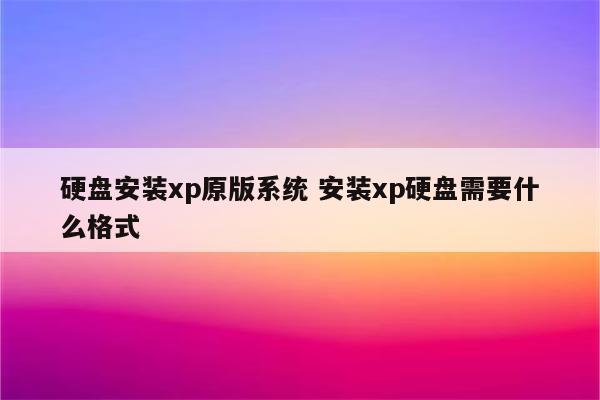 硬盘安装xp原版系统 安装xp硬盘需要什么格式